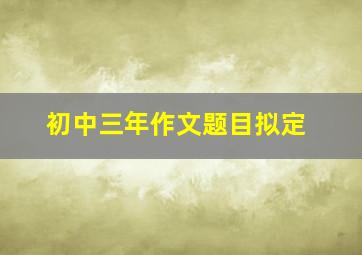 初中三年作文题目拟定